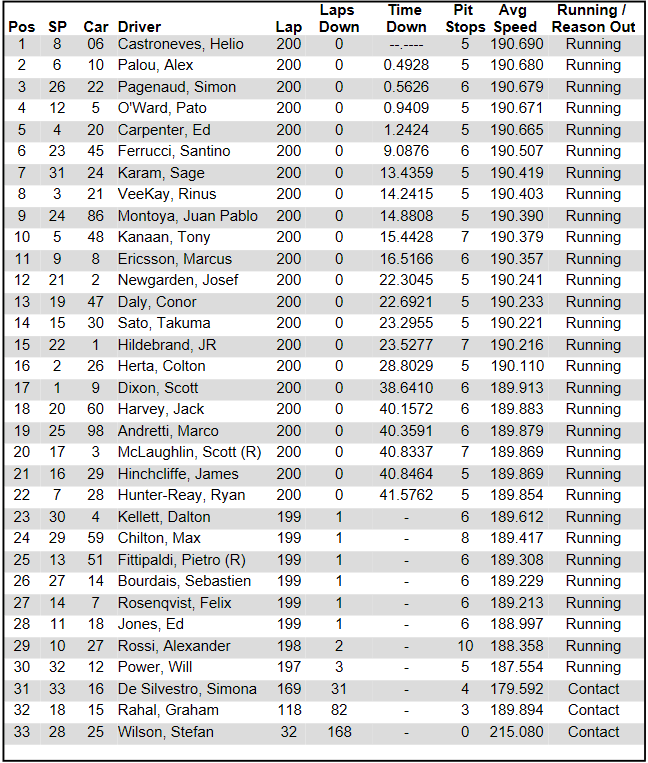 | Pos | SP | Car | Driver | Lap | Laps Down | Time Down | Pit Stops | Avg Speed | Running / Reason Out |
|---|---|---|---|---|---|---|---|---|---|
| 1 | 8 | 06 | Castroneves, Helio | 200 | 0 | --.---- | 5 | 190.690 | Running |
| 2 | 6 | 10 | Palou, Alex | 200 | 0 | 0.4928 | 5 | 190.680 | Running |
| 3 | 26 | 22 | Pagenaud, Simon | 200 | 0 | 0.5626 | 6 | 190.679 | Running |
| 4 | 12 | 5 | O'Ward, Pato | 200 | 0 | 0.9409 | 5 | 190.671 | Running |
| 5 | 4 | 20 | Carpenter, Ed | 200 | 0 | 1.2424 | 5 | 190.665 | Running |
| 6 | 23 | 45 | Ferrucci, Santino | 200 | 0 | 9.0876 | 6 | 190.507 | Running |
| 7 | 31 | 24 | Karam, Sage | 200 | 0 | 13.4359 | 5 | 190.419 | Running |
| 8 | 3 | 21 | VeeKay, Rinus | 200 | 0 | 14.2415 | 5 | 190.403 | Running |
| 9 | 24 | 86 | Montoya, Juan Pablo | 200 | 0 | 14.8808 | 5 | 190.390 | Running |
| 10 | 5 | 48 | Kanaan, Tony | 200 | 0 | 15.4428 | 7 | 190.379 | Running |
| 11 | 9 | 8 | Ericsson, Marcus | 200 | 0 | 16.5166 | 6 | 190.357 | Running |
| 12 | 21 | 2 | Newgarden, Josef | 200 | 0 | 22.3045 | 5 | 190.241 | Running |
| 13 | 19 | 47 | Daly, Conor | 200 | 0 | 22.6921 | 5 | 190.233 | Running |
| 14 | 15 | 30 | Sato, Takuma | 200 | 0 | 23.2955 | 5 | 190.221 | Running |
| 15 | 22 | 1 | Hildebrand, JR | 200 | 0 | 23.5277 | 7 | 190.216 | Running |
| 16 | 2 | 26 | Herta, Colton | 200 | 0 | 28.8029 | 5 | 190.110 | Running |
| 17 | 1 | 9 | Dixon, Scott | 200 | 0 | 38.6410 | 6 | 189.913 | Running |
| 18 | 20 | 60 | Harvey, Jack | 200 | 0 | 40.1572 | 6 | 189.883 | Running |
| 19 | 25 | 98 | Andretti, Marco | 200 | 0 | 40.3591 | 6 | 189.879 | Running |
| 20 | 17 | 3 | McLaughlin, Scott (R) | 200 | 0 | 40.8337 | 7 | 189.869 | Running |
| 21 | 16 | 29 | Hinchcliffe, James | 200 | 0 | 40.8464 | 5 | 189.869 | Running |
| 22 | 7 | 28 | Hunter-Reay, Ryan | 200 | 0 | 41.5762 | 5 | 189.854 | Running |
| 23 | 30 | 4 | Kellett, Dalton | 199 | 1 | - | 6 | 189.612 | Running |
| 24 | 29 | 59 | Chilton, Max | 199 | 1 | - | 8 | 189.417 | Running |
| 25 | 13 | 51 | Fittipaldi, Pietro (R) | 199 | 1 | - | 6 | 189.308 | Running |
| 26 | 27 | 14 | Bourdais, Sebastien | 199 | 1 | - | 6 | 189.229 | Running |
| 27 | 14 | 7 | Rosenqvist, Felix | 199 | 1 | - | 6 | 189.213 | Running |
| 28 | 11 | 18 | Jones, Ed | 199 | 1 | - | 6 | 188.997 | Running |
| 29 | 10 | 27 | Rossi, Alexander | 198 | 2 | - | 10 | 188.358 | Running |
| 30 | 32 | 12 | Power, Will | 197 | 3 | - | 5 | 187.554 | Running |
| 31 | 33 | 16 | De Silvestro, Simona | 169 | 31 | - | 4 | 179.592 | Contact |
| 32 | 18 | 15 | Rahal, Graham | 118 | 82 | - | 3 | 189.894 | Contact |
| 33 | 28 | 25 | Wilson, Stefan | 32 | 168 | - | 0 | 215.080 | Contact |